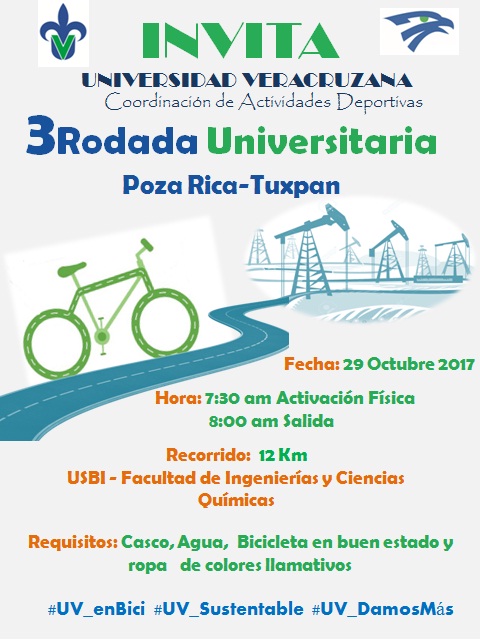 INVITA

UNIVERSIDAD VERACRUZANA
Coordinación de Actividades Deportivas

3Rodada Universitaria

Poza Rica-Tuxpan

Fecha: 29 Octubre 2017

Hora: 7:30 am Activación Física
8:00 am Salida

Recorrido: 12 Km
USBI - Facultad de Ingenierías y Ciencias Químicas

Requisitos: Casco, Agua, Bicicleta en buen estado y ropa de colores llamativos

#UV_enBici #UV_Sustentable #UV_DamosMás